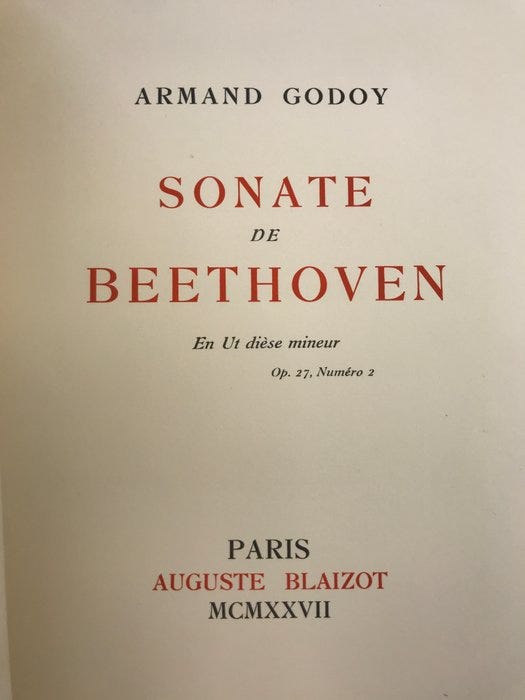 ARMAND GODOY

SONATE
DE
BEETHOVEN

En Ut dièse mineur

Op. 27, Numéro 2

PARIS
AUGUSTE BLAIZOT
MCMXXVII